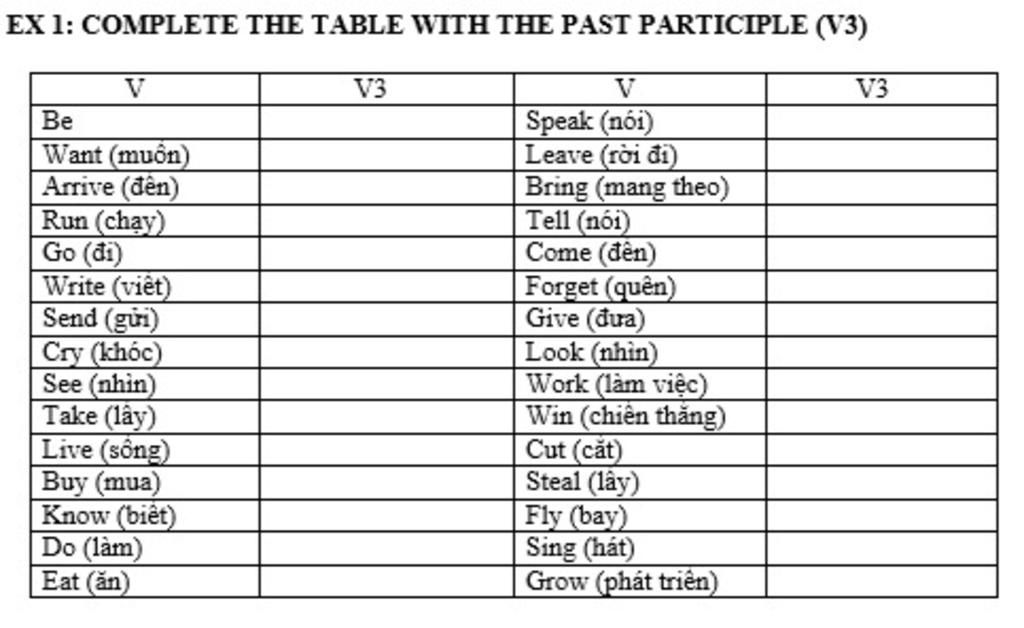 EX 1: COMPLETE THE TABLE WITH THE PAST PARTICIPLE (V3)

| V | V3 | V | V3 |
|---|---|---|---|
| Be | | Speak (nói) | |
| Want (muốn) | | Leave (rời đi) | |
| Arrive (đến) | | Bring (mang theo) | |
| Run (chạy) | | Tell (nói) | |
| Go (đi) | | Come (đến) | |
| Write (viết) | | Forget (quên) | |
| Send (gửi) | | Give (đưa) | |
| Cry (khóc) | | Look (nhìn) | |
| See (nhìn) | | Work (làm việc) | |
| Take (lấy) | | Win (chiến thắng) | |
| Live (sống) | | Cut (cắt) | |
| Buy (mua) | | Steal (lấy) | |
| Know (biết) | | Fly (bay) | |
| Do (làm) | | Sing (hát) | |
| Eat (ăn) | | Grow (phát triển) | |